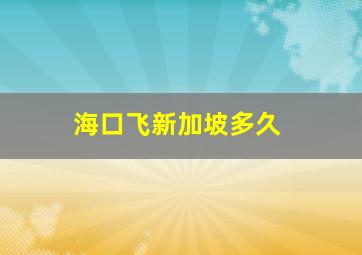 海口飞新加坡多久